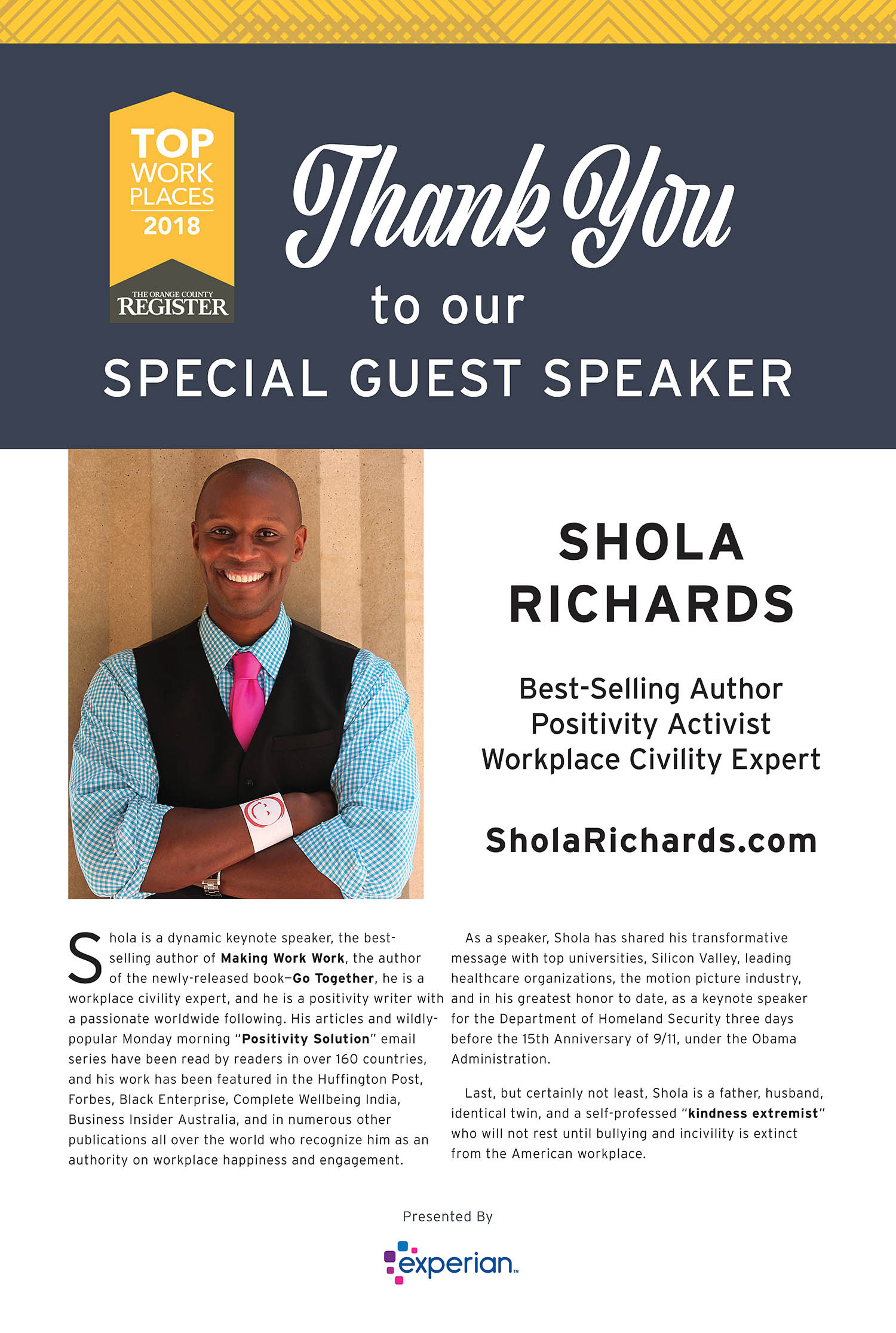 TOP
WORK
PLACES
2018

THE ORANGE COUNTY
REGISTER

Thank You
to our
SPECIAL GUEST SPEAKER

SHOLA
RICHARDS

Best-Selling Author
Positivity Activist
Workplace Civility Expert

SholaRichards.com

Shola is a dynamic keynote speaker, the best-selling author of Making Work Work, the author of the newly-released book—Go Together, he is a workplace civility expert, and he is a positivity writer with a passionate worldwide following. His articles and wildly-popular Monday morning "Positivity Solution" email series have been read by readers in over 160 countries, and his work has been featured in the Huffington Post, Forbes, Black Enterprise, Complete Wellbeing India, Business Insider Australia, and in numerous other publications all over the world who recognize him as an authority on workplace happiness and engagement.

As a speaker, Shola has shared his transformative message with top universities, Silicon Valley, leading healthcare organizations, the motion picture industry, and in his greatest honor to date, as a keynote speaker for the Department of Homeland Security three days before the 15th Anniversary of 9/11, under the Obama Administration.

Last, but certainly not least, Shola is a father, husband, identical twin, and a self-professed "kindness extremist" who will not rest until bullying and incivility is extinct from the American workplace.

Presented By

experian™